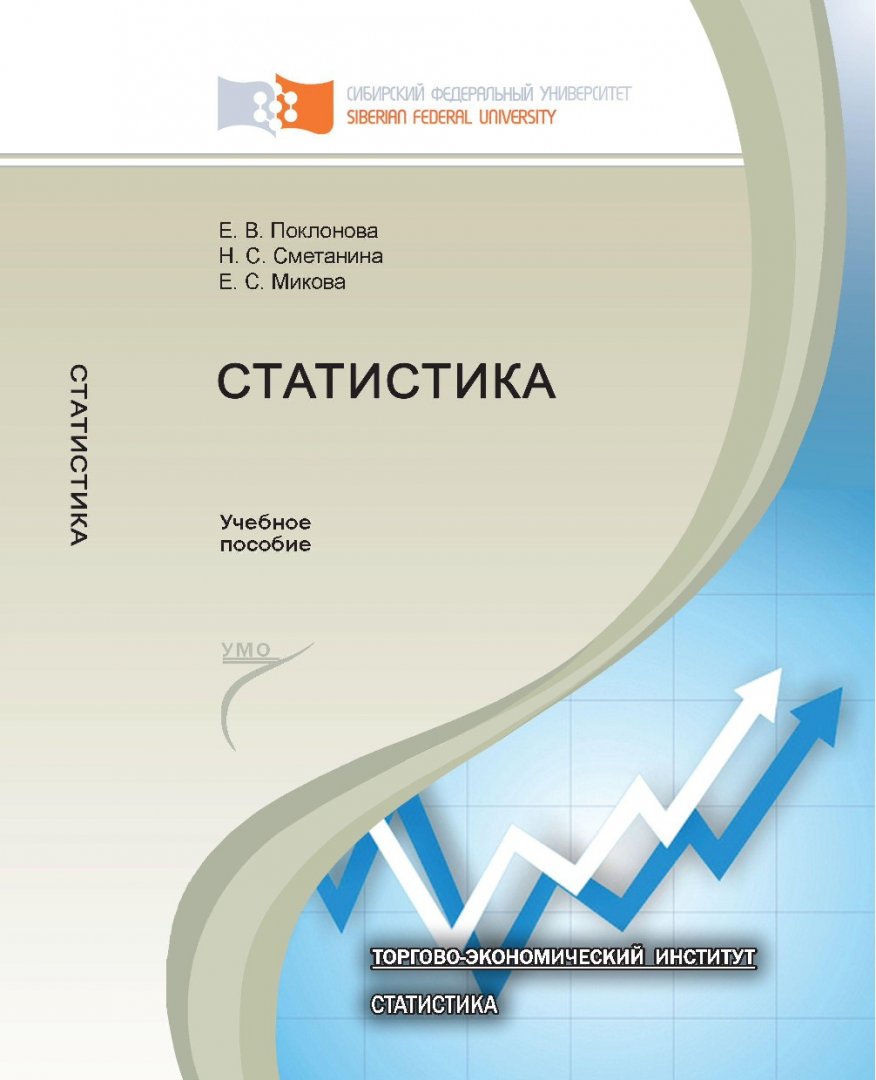 СИБИРСКИЙ ФЕДЕРАЛЬНЫЙ УНИВЕРСИТЕТ
SIBERIAN FEDERAL UNIVERSITY

Е. В. Поклонова
Н. С. Сметанина
Е. С. Микова

СТАТИСТИКА

СТАТИСТИКА

Учебное пособие

УМО

ТОРГОВО-ЭКОНОМИЧЕСКИЙ ИНСТИТУТ

СТАТИСТИКА